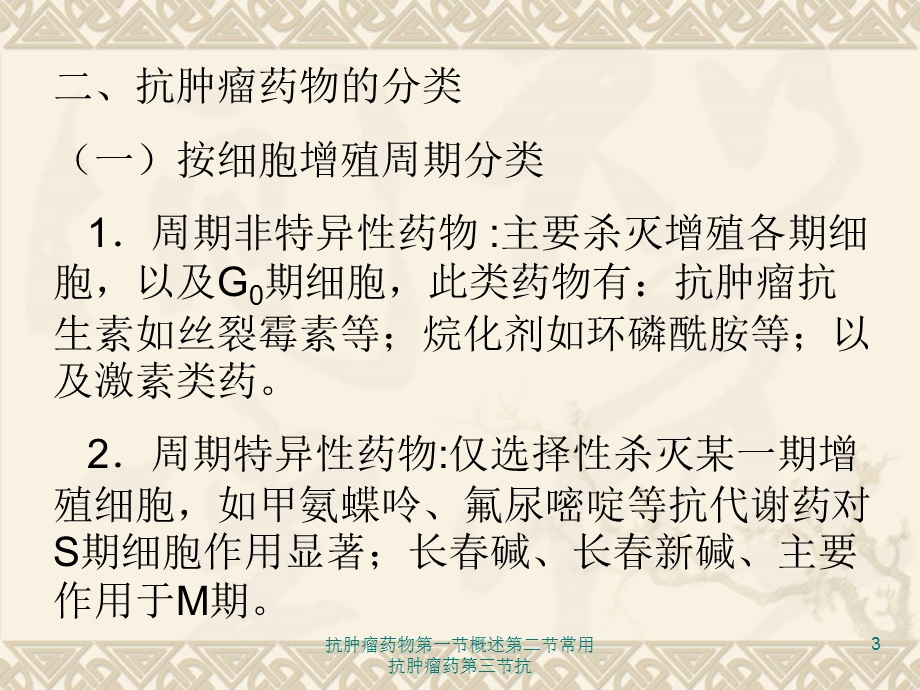 二、抗肿瘤药物的分类

（一）按细胞增殖周期分类

1．周期非特异性药物 :主要杀灭增殖各期细胞，以及$G_0$期细胞，此类药物有：抗肿瘤抗生素如丝裂霉素等；烷化剂如环磷酰胺等；以及激素类药。

2．周期特异性药物:仅选择性杀灭某一期增殖细胞，如甲氨蝶呤、氟尿嘧啶等抗代谢药对S期细胞作用显著；长春碱、长春新碱、主要作用于M期。

抗肿瘤药物第一节概述第二节常用抗肿瘤药第三节抗

3